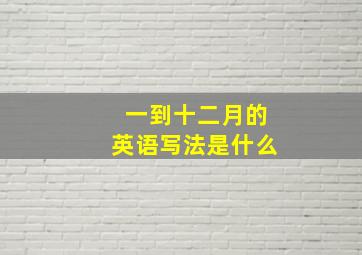 一到十二月的
英语写法是什么